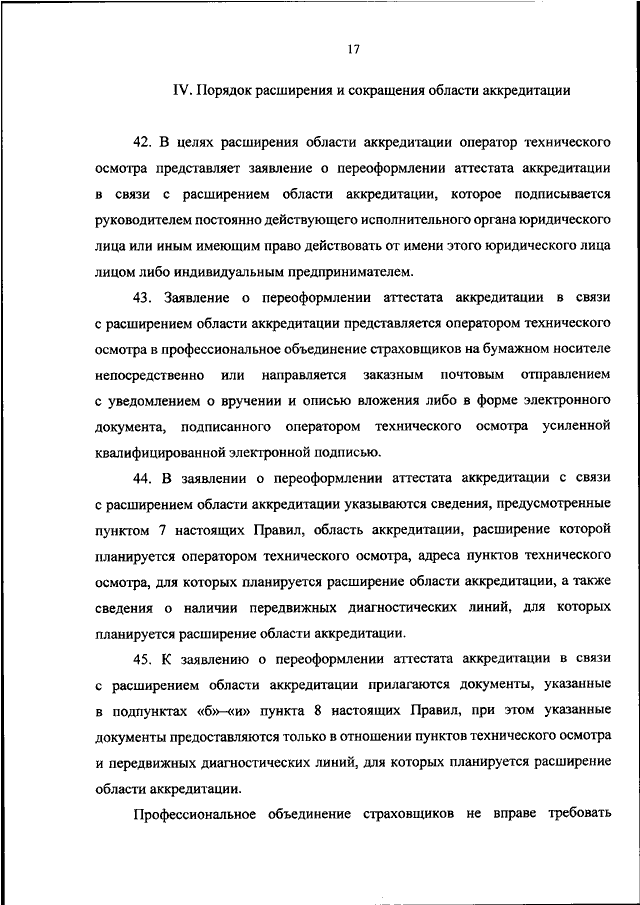 17

IV. Порядок расширения и сокращения области аккредитации

42. В целях расширения области аккредитации оператор технического осмотра представляет заявление о переоформлении аттестата аккредитации в связи с расширением области аккредитации, которое подписывается руководителем постоянно действующего исполнительного органа юридического лица или иным имеющим право действовать от имени этого юридического лица лицом либо индивидуальным предпринимателем.

43. Заявление о переоформлении аттестата аккредитации в связи с расширением области аккредитации представляется оператором технического осмотра в профессиональное объединение страховщиков на бумажном носителе непосредственно или направляется заказным почтовым отправлением с уведомлением о вручении и описью вложения либо в форме электронного документа, подписанного оператором технического осмотра усиленной квалифицированной электронной подписью.

44. В заявлении о переоформлении аттестата аккредитации с связи с расширением области аккредитации указываются сведения, предусмотренные пунктом 7 настоящих Правил, область аккредитации, расширение которой планируется оператором технического осмотра, адреса пунктов технического осмотра, для которых планируется расширение области аккредитации, а также сведения о наличии передвижных диагностических линий, для которых планируется расширение области аккредитации.

45. К заявлению о переоформлении аттестата аккредитации в связи с расширением области аккредитации прилагаются документы, указанные в подпунктах «б»–«и» пункта 8 настоящих Правил, при этом указанные документы предоставляются только в отношении пунктов технического осмотра и передвижных диагностических линий, для которых планируется расширение области аккредитации.

Профессиональное объединение страховщиков не вправе требовать